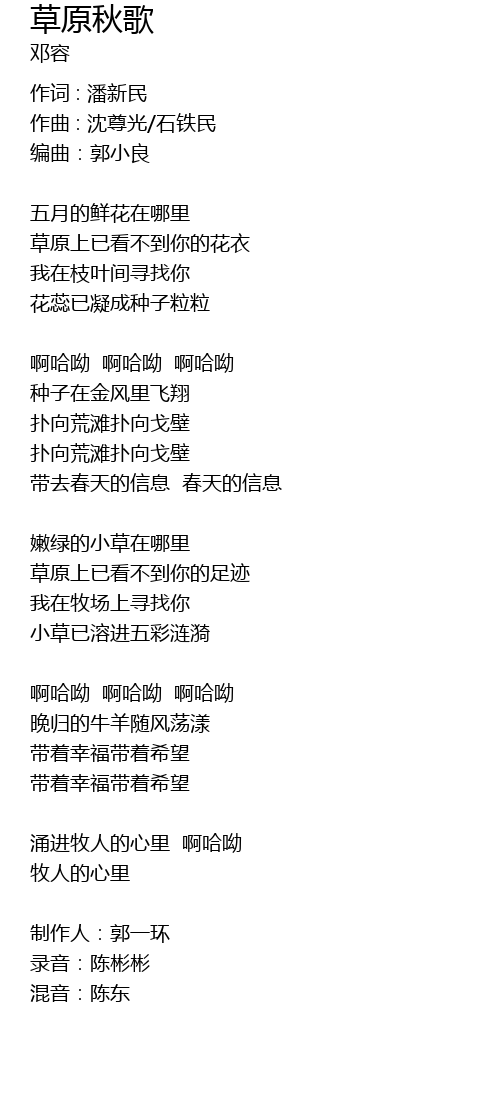 草原秋歌
邓容

作词 : 潘新民
作曲 : 沈尊光/石铁民
编曲 : 郭小良

五月的鲜花在哪里
草原上已看不到你的花衣
我在枝叶间寻找你
花蕊已凝成种子粒粒

啊哈呦 啊哈呦 啊哈呦
种子在金风里飞翔
扑向荒滩扑向戈壁
扑向荒滩扑向戈壁
带去春天的信息 春天的信息

嫩绿的小草在哪里
草原上已看不到你的足迹
我在牧场上寻找你
小草已溶进五彩涟漪

啊哈呦 啊哈呦 啊哈呦
晚归的牛羊随风荡漾
带着幸福带着希望
带着幸福带着希望

涌进牧人的心里 啊哈呦
牧人的心里

制作人：郭一环
录音：陈彬彬
混音：陈东